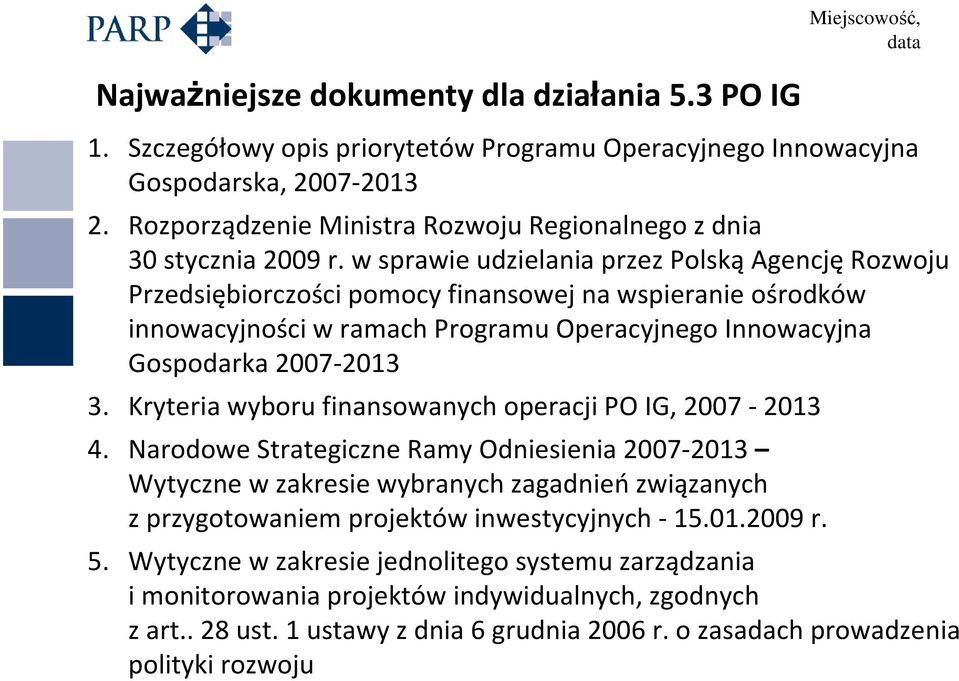 PARP

Miejscowość, data

Najważniejsze dokumenty dla działania 5.3 PO IG

1. Szczegółowy opis priorytetów Programu Operacyjnego Innowacyjna Gospodarska, 2007-2013
2. Rozporządzenie Ministra Rozwoju Regionalnego z dnia 30 stycznia 2009 r. w sprawie udzielania przez Polską Agencję Rozwoju Przedsiębiorczości pomocy finansowej na wspieranie ośrodków innowacyjności w ramach Programu Operacyjnego Innowacyjna Gospodarka 2007-2013
3. Kryteria wyboru finansowanych operacji PO IG, 2007 - 2013
4. Narodowe Strategiczne Ramy Odniesienia 2007-2013 – Wytyczne w zakresie wybranych zagadnień związanych z przygotowaniem projektów inwestycyjnych - 15.01.2009 r.
5. Wytyczne w zakresie jednolitego systemu zarządzania i monitorowania projektów indywidualnych, zgodnych z art.. 28 ust. 1 ustawy z dnia 6 grudnia 2006 r. o zasadach prowadzenia polityki rozwoju